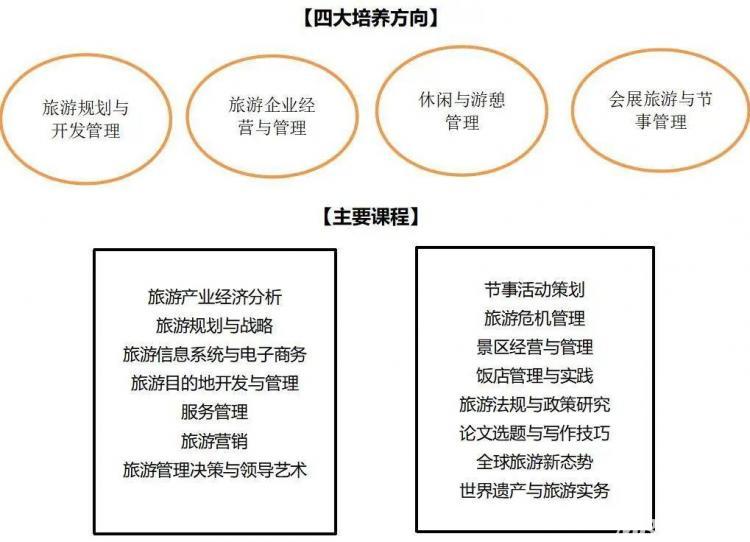 【四大培养方向】

旅游规划与开发管理

旅游企业经营与管理

休闲与游憩管理

会展旅游与节事管理

【主要课程】

旅游产业经济分析
旅游规划与战略
旅游信息系统与电子商务
旅游目的地开发与管理
服务管理
旅游营销
旅游管理决策与领导艺术

节事活动策划
旅游危机管理
景区经营与管理
饭店管理与实践
旅游法规与政策研究
论文选题与写作技巧
全球旅游新态势
世界遗产与旅游实务